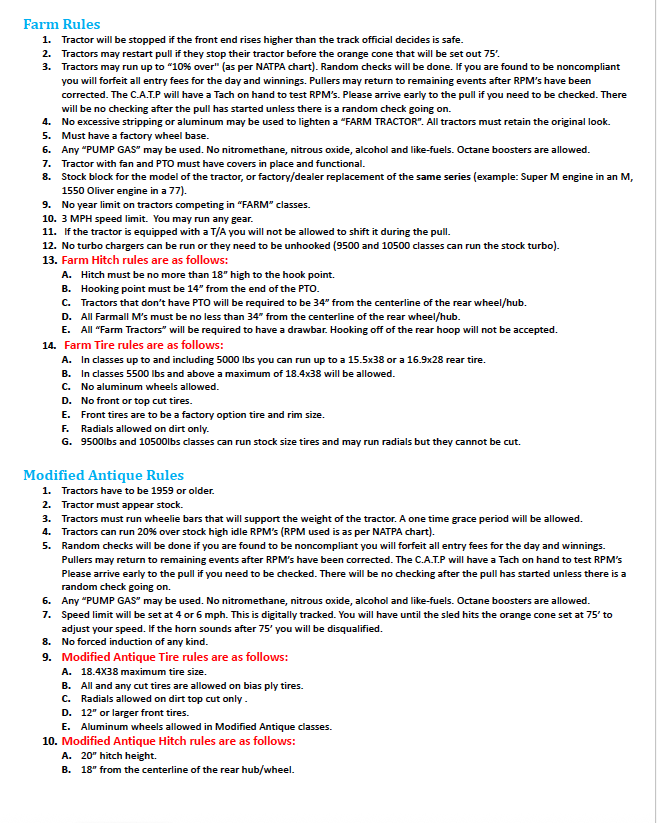 Farm Rules

1. Tractor will be stopped if the front end rises higher than the track official decides is safe.
2. Tractors may restart pull if they stop their tractor before the orange cone that will be set out 75'.
3. Tractors may run up to "10% over" (as per NATPA chart). Random checks will be done. If you are found to be noncompliant you will forfeit all entry fees for the day and winnings. Pullers may return to remaining events after RPM's have been corrected. The C.A.T.P will have a Tach on hand to test RPM's. Please arrive early to the pull if you need to be checked. There will be no checking after the pull has started unless there is a random check going on.
4. No excessive stripping or aluminum may be used to lighten a "FARM TRACTOR". All tractors must retain the original look.
5. Must have a factory wheel base.
6. Any "PUMP GAS" may be used. No nitromethane, nitrous oxide, alcohol and like-fuels. Octane boosters are allowed.
7. Tractor with fan and PTO must have covers in place and functional.
8. Stock block for the model of the tractor, or factory/dealer replacement of the same series (example: Super M engine in an M, 1550 Oliver engine in a 77).
9. No year limit on tractors competing in "FARM" classes.
10. 3 MPH speed limit. You may run any gear.
11. If the tractor is equipped with a T/A you will not be allowed to shift it during the pull.
12. No turbo chargers can be run or they need to be unhooked (9500 and 10500 classes can run the stock turbo).
13. Farm Hitch rules are as follows:
A. Hitch must be no more than 18" high to the hook point.
B. Hooking point must be 14" from the end of the PTO.
C. Tractors that don't have PTO will be required to be 34" from the centerline of the rear wheel/hub.
D. All Farmall M's must be no less than 34" from the centerline of the rear wheel/hub.
E. All "Farm Tractors" will be required to have a drawbar. Hooking off of the rear hoop will not be accepted.
14. Farm Tire rules are as follows:
A. In classes up to and including 5000 lbs you can run up to a 15.5x38 or a 16.9x28 rear tire.
B. In classes 5500 lbs and above a maximum of 18.4x38 will be allowed.
C. No aluminum wheels allowed.
D. No front or top cut tires.
E. Front tires are to be a factory option tire and rim size.
F. Radials allowed on dirt only.
G. 9500lbs and 10500lbs classes can run stock size tires and may run radials but they cannot be cut.

Modified Antique Rules

1. Tractors have to be 1959 or older.
2. Tractor must appear stock.
3. Tractors must run wheelie bars that will support the weight of the tractor. A one time grace period will be allowed.
4. Tractors can run 20% over stock high idle RPM's (RPM used is as per NATPA chart).
5. Random checks will be done if you are found to be noncompliant you will forfeit all entry fees for the day and winnings. Pullers may return to remaining events after RPM's have been corrected. The C.A.T.P will have a Tach on hand to test RPM's Please arrive early to the pull if you need to be checked. There will be no checking after the pull has started unless there is a random check going on.
6. Any "PUMP GAS" may be used. No nitromethane, nitrous oxide, alcohol and like-fuels. Octane boosters are allowed.
7. Speed limit will be set at 4 or 6 mph. This is digitally tracked. You will have until the sled hits the orange cone set at 75' to adjust your speed. If the horn sounds after 75' you will be disqualified.
8. No forced induction of any kind.
9. Modified Antique Tire rules are as follows:
A. 18.4X38 maximum tire size.
B. All and any cut tires are allowed on bias ply tires.
C. Radials allowed on dirt top cut only .
D. 12" or larger front tires.
E. Aluminum wheels allowed in Modified Antique classes.
10. Modified Antique Hitch rules are as follows:
A. 20" hitch height.
B. 18" from the centerline of the rear hub/wheel.